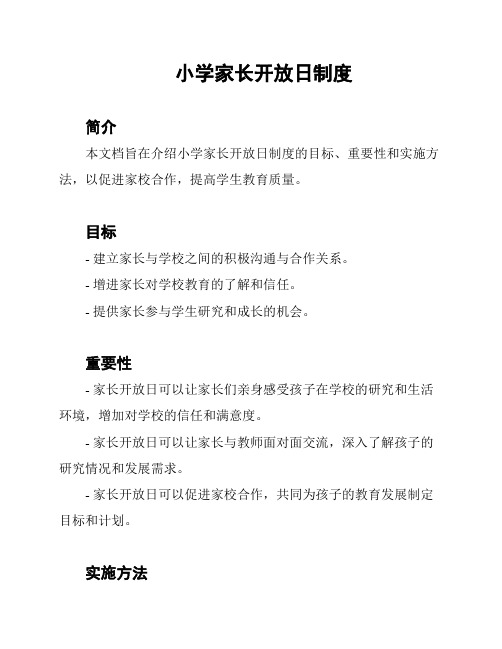 小学家长开放日制度

简介

本文档旨在介绍小学家长开放日制度的目标、重要性和实施方法，以促进家校合作，提高学生教育质量。

目标

- 建立家长与学校之间的积极沟通与合作关系。

- 增进家长对学校教育的了解和信任。

- 提供家长参与学生研究和成长的机会。

重要性

- 家长开放日可以让家长们亲身感受孩子在学校的研究和生活环境，增加对学校的信任和满意度。

- 家长开放日可以让家长与教师面对面交流，深入了解孩子的研究情况和发展需求。

- 家长开放日可以促进家校合作，共同为孩子的教育发展制定目标和计划。

实施方法